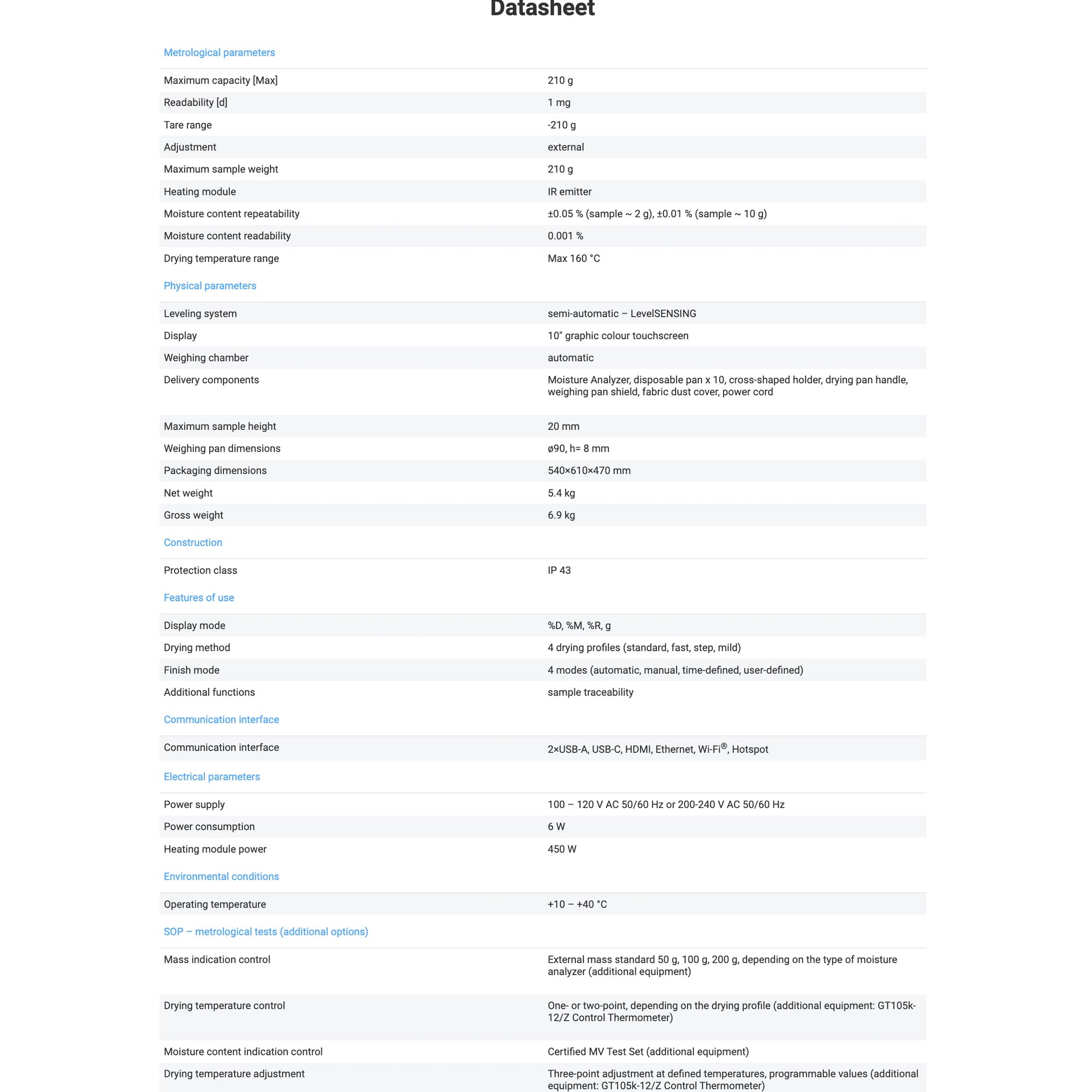 Datasheet

Metrological parameters

| | |
|---|---|
| Maximum capacity [Max] | 210 g |
| Readability [d] | 1 mg |
| Tare range | -210 g |
| Adjustment | external |
| Maximum sample weight | 210 g |
| Heating module | IR emitter |
| Moisture content repeatability | ±0.05 % (sample ~ 2 g), ±0.01 % (sample ~ 10 g) |
| Moisture content readability | 0.001 % |
| Drying temperature range | Max 160 °C |

Physical parameters

| | |
|---|---|
| Leveling system | semi-automatic – LevelSENSING |
| Display | 10" graphic colour touchscreen |
| Weighing chamber | automatic |
| Delivery components | Moisture Analyzer, disposable pan x 10, cross-shaped holder, drying pan handle, weighing pan shield, fabric dust cover, power cord |
| Maximum sample height | 20 mm |
| Weighing pan dimensions | ø90, h= 8 mm |
| Packaging dimensions | 540×610×470 mm |
| Net weight | 5.4 kg |
| Gross weight | 6.9 kg |

Construction

| | |
|---|---|
| Protection class | IP 43 |

Features of use

| | |
|---|---|
| Display mode | %D, %M, %R, g |
| Drying method | 4 drying profiles (standard, fast, step, mild) |
| Finish mode | 4 modes (automatic, manual, time-defined, user-defined) |
| Additional functions | sample traceability |

Communication interface

| | |
|---|---|
| Communication interface | 2×USB-A, USB-C, HDMI, Ethernet, Wi-Fi®, Hotspot |

Electrical parameters

| | |
|---|---|
| Power supply | 100 – 120 V AC 50/60 Hz or 200-240 V AC 50/60 Hz |
| Power consumption | 6 W |
| Heating module power | 450 W |

Environmental conditions

| | |
|---|---|
| Operating temperature | +10 – +40 °C |

SOP – metrological tests (additional options)

| | |
|---|---|
| Mass indication control | External mass standard 50 g, 100 g, 200 g, depending on the type of moisture analyzer (additional equipment) |
| Drying temperature control | One- or two-point, depending on the drying profile (additional equipment: GT105k-12/Z Control Thermometer) |
| Moisture content indication control | Certified MV Test Set (additional equipment) |
| Drying temperature adjustment | Three-point adjustment at defined temperatures, programmable values (additional equipment: GT105k-12/Z Control Thermometer) |